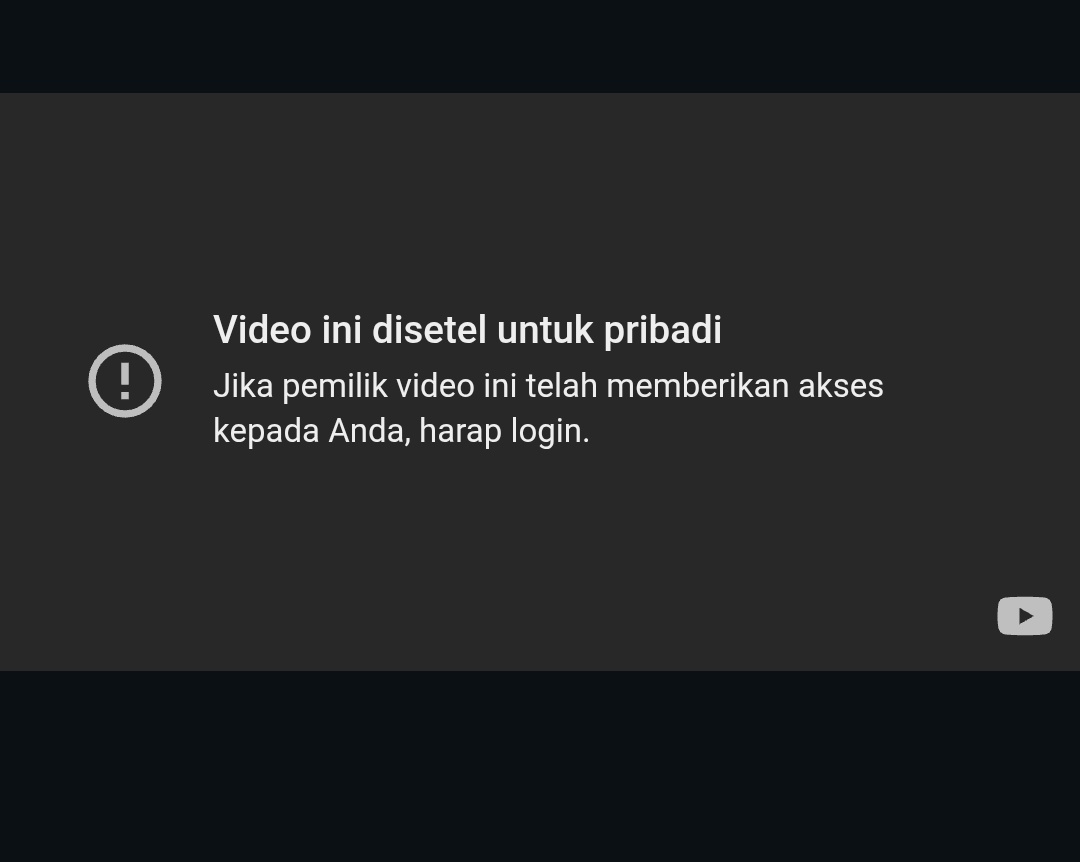 Video ini disetel untuk pribadi

Jika pemilik video ini telah memberikan akses kepada Anda, harap login.